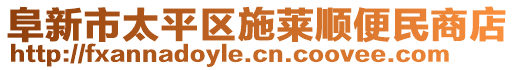 阜新市太平区施莱顺便民商店
http://fxannadoyle.cn.coovee.com